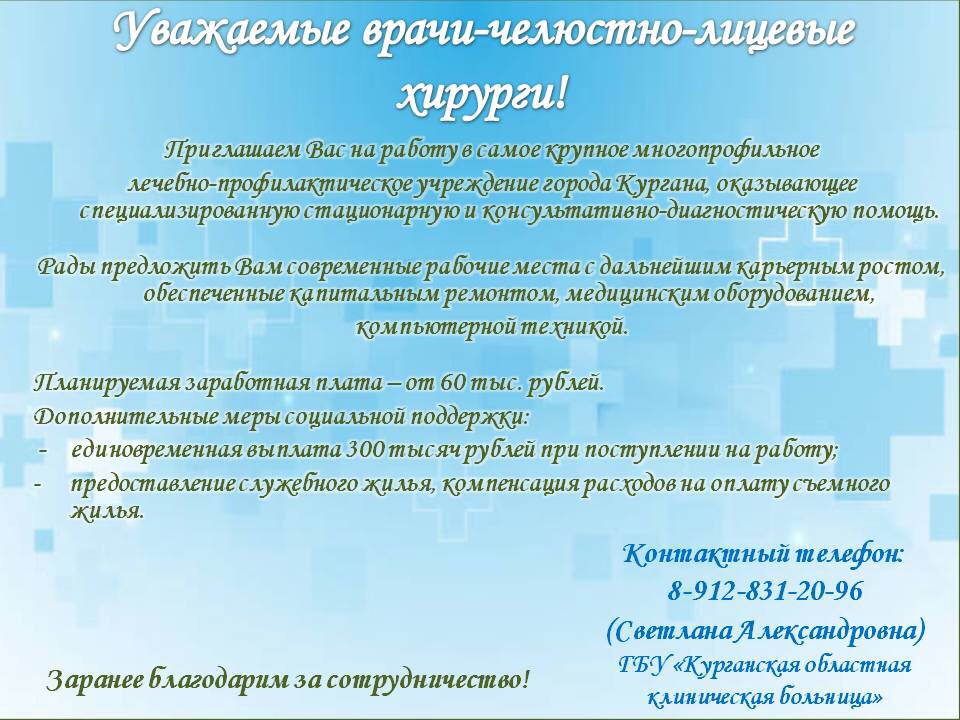 Уважаемые врачи-челюстно-лицевые хирурги!

Приглашаем Вас на работу в самое крупное многопрофильное лечебно-профилактическое учреждение города Кургана, оказывающее специализированную стационарную и консультативно-диагностическую помощь.

Рады предложить Вам современные рабочие места с дальнейшим карьерным ростом, обеспеченные капитальным ремонтом, медицинским оборудованием, компьютерной техникой.

Планируемая заработная плата – от 60 тыс. рублей.
Дополнительные меры социальной поддержки:
- единовременная выплата 300 тысяч рублей при поступлении на работу;
- предоставление служебного жилья, компенсация расходов на оплату съемного жилья.

Контактный телефон:
8-912-831-20-96
(Светлана Александровна)
ГБУ «Курганская областная клиническая больница»

Заранее благодарим за сотрудничество!